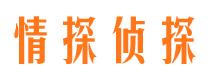 情探侦探